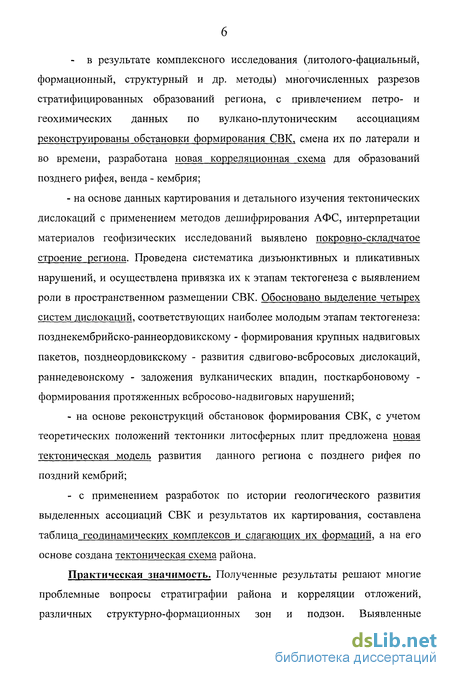 6

- в результате комплексного исследования (литолого-фациальный, формационный, структурный и др. методы) многочисленных разрезов стратифицированных образований региона, с привлечением петро- и геохимических данных по вулкано-плутоническим ассоциациям реконструированы обстановки формирования СВК, смена их по латерали и во времени, разработана новая корреляционная схема для образований позднего рифея, венда - кембрия;

- на основе данных картирования и детального изучения тектонических дислокаций с применением методов дешифрирования АФС, интерпретации материалов геофизических исследований выявлено покровно-складчатое строение региона. Проведена систематика дизъюнктивных и пликативных нарушений, и осуществлена привязка их к этапам тектогенеза с выявлением роли в пространственном размещении СВК. Обосновано выделение четырех систем дислокаций, соответствующих наиболее молодым этапам тектогенеза: позднекембрийско-раннеордовикскому - формирования крупных надвиговых пакетов, позднеордовикскому - развития сдвигово-взбросовых дислокаций, раннедевонскому - заложения вулканических впадин, посткарбоновому - формирования протяженных взбросово-надвиговых нарушений;

- на основе реконструкций обстановок формирования СВК, с учетом теоретических положений тектоники литосферных плит предложена новая тектоническая модель развития данного региона с позднего рифея по поздний кембрий;

- с применением разработок по истории геологического развития выделенных ассоциаций СВК и результатов их картирования, составлена таблица геодинамических комплексов и слагающих их формаций, а на его основе создана тектоническая схема района.

Практическая значимость. Полученные результаты решают многие проблемные вопросы стратиграфии района и корреляции отложений, различных структурно-формационных зон и подзон. Выявленные

dsLib.net
библиотека диссертаций